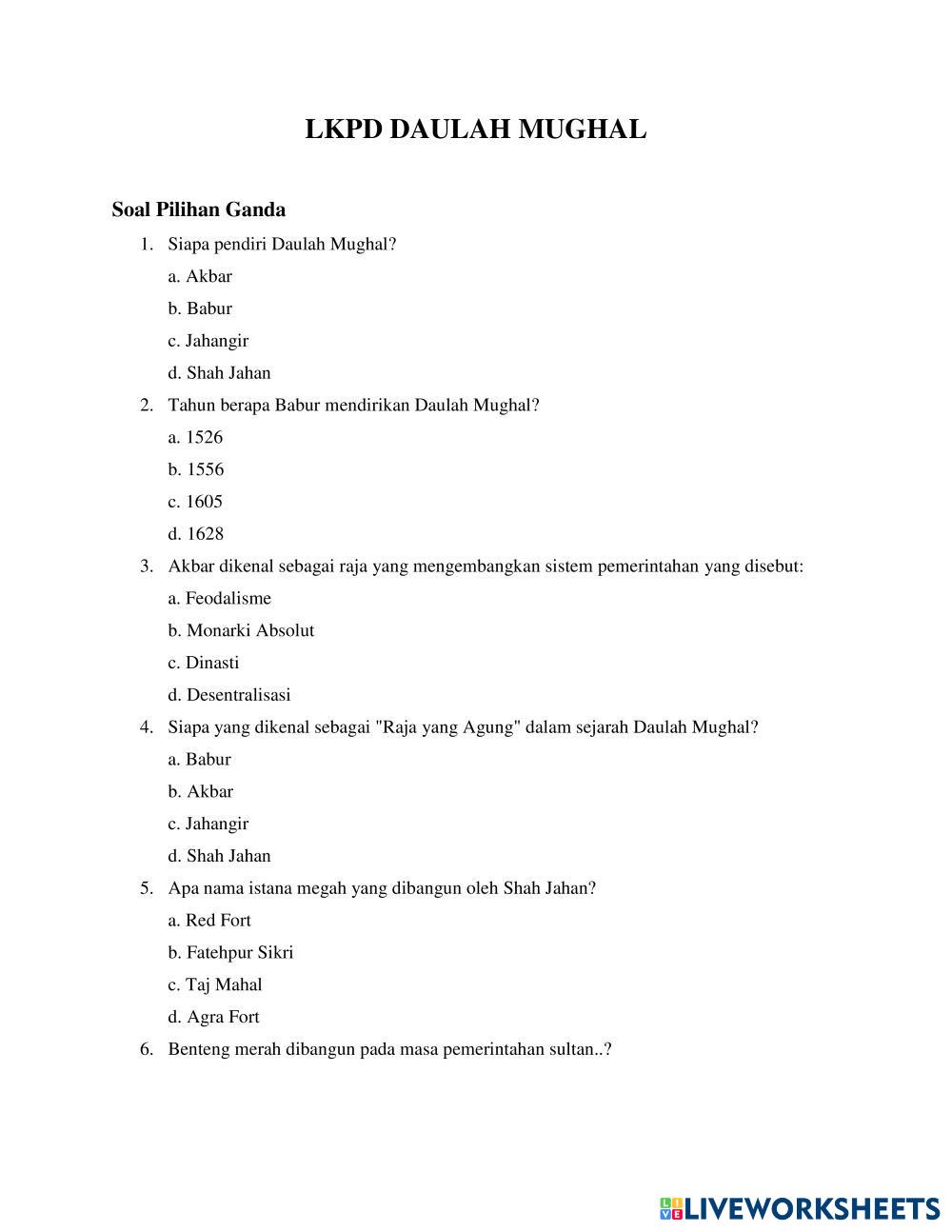 LKPD DAULAH MUGHAL

Soal Pilihan Ganda

1. Siapa pendiri Daulah Mughal?
a. Akbar
b. Babur
c. Jahangir
d. Shah Jahan

2. Tahun berapa Babur mendirikan Daulah Mughal?
a. 1526
b. 1556
c. 1605
d. 1628

3. Akbar dikenal sebagai raja yang mengembangkan sistem pemerintahan yang disebut:
a. Feodalisme
b. Monarki Absolut
c. Dinasti
d. Desentralisasi

4. Siapa yang dikenal sebagai "Raja yang Agung" dalam sejarah Daulah Mughal?
a. Babur
b. Akbar
c. Jahangir
d. Shah Jahan

5. Apa nama istana megah yang dibangun oleh Shah Jahan?
a. Red Fort
b. Fatehpur Sikri
c. Taj Mahal
d. Agra Fort

6. Benteng merah dibangun pada masa pemerintahan sultan..?

LIVEWORKSHEETS